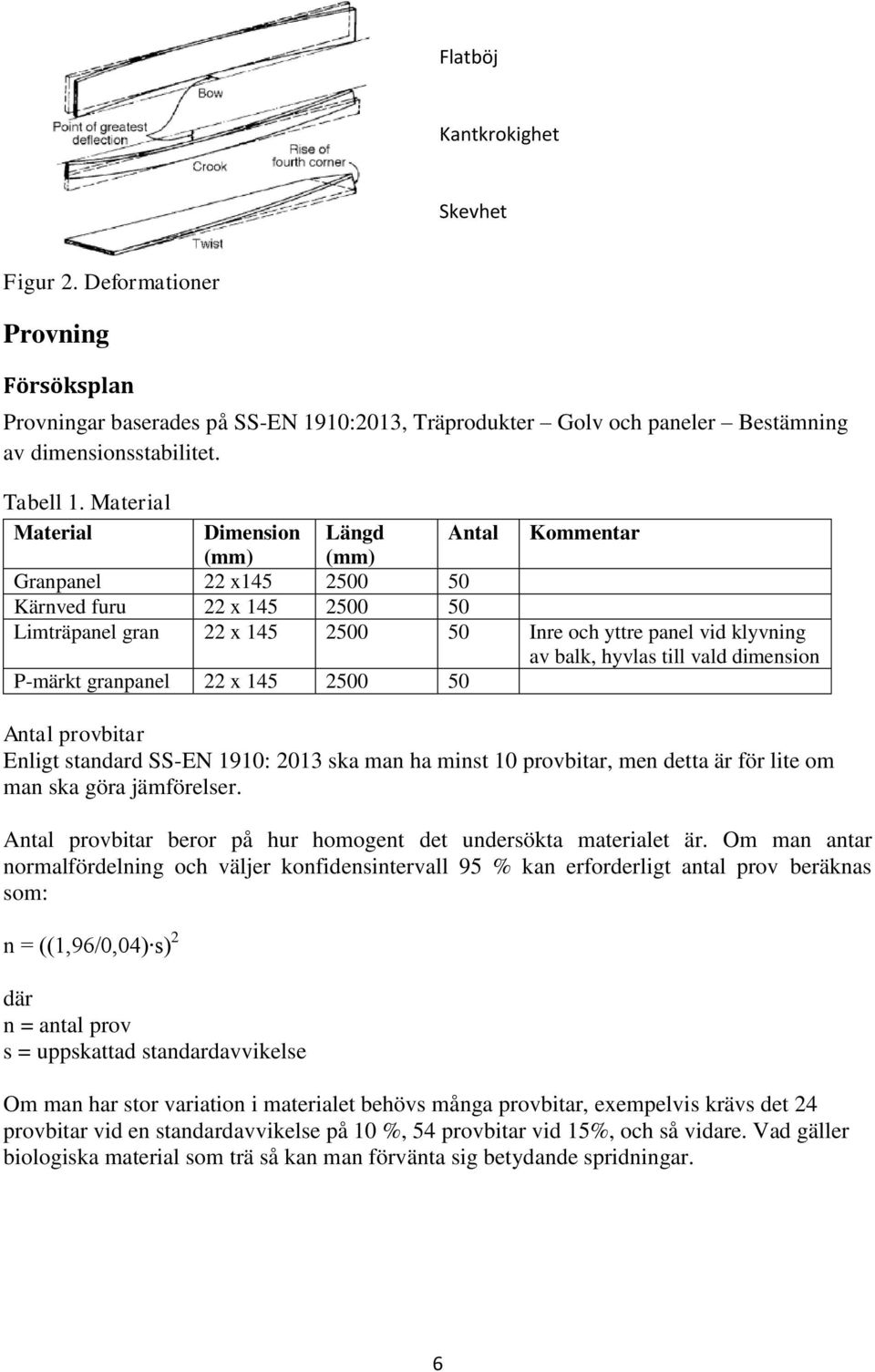 Bow

Point of greatest deflection

Crook

Rise of fourth corner

Twist

Flatböj

Kantkrokighet

Skevhet

Figur 2. Deformationer

Provning

Försöksplan

Provningar baserades på SS-EN 1910:2013, Träprodukter – Golv och paneler – Bestämning av dimensionsstabilitet.

Tabell 1. Material

| Material | Dimension (mm) | Längd (mm) | Antal | Kommentar |
|---|---|---|---|---|
| Granpanel | 22 x145 | 2500 | 50 | |
| Kärnved furu | 22 x 145 | 2500 | 50 | |
| Limträpanel gran | 22 x 145 | 2500 | 50 | Inre och yttre panel vid klyvning av balk, hyvlas till vald dimension |
| P-märkt granpanel | 22 x 145 | 2500 | 50 | |

Antal provbitar
Enligt standard SS-EN 1910: 2013 ska man ha minst 10 provbitar, men detta är för lite om man ska göra jämförelser.

Antal provbitar beror på hur homogent det undersökta materialet är. Om man antar normalfördelning och väljer konfidensintervall 95 % kan erforderligt antal prov beräknas som:

$n = ((1,96/0,04) \cdot s)^2$

där
n = antal prov
s = uppskattad standardavvikelse

Om man har stor variation i materialet behövs många provbitar, exempelvis krävs det 24 provbitar vid en standardavvikelse på 10 %, 54 provbitar vid 15%, och så vidare. Vad gäller biologiska material som trä så kan man förvänta sig betydande spridningar.

6